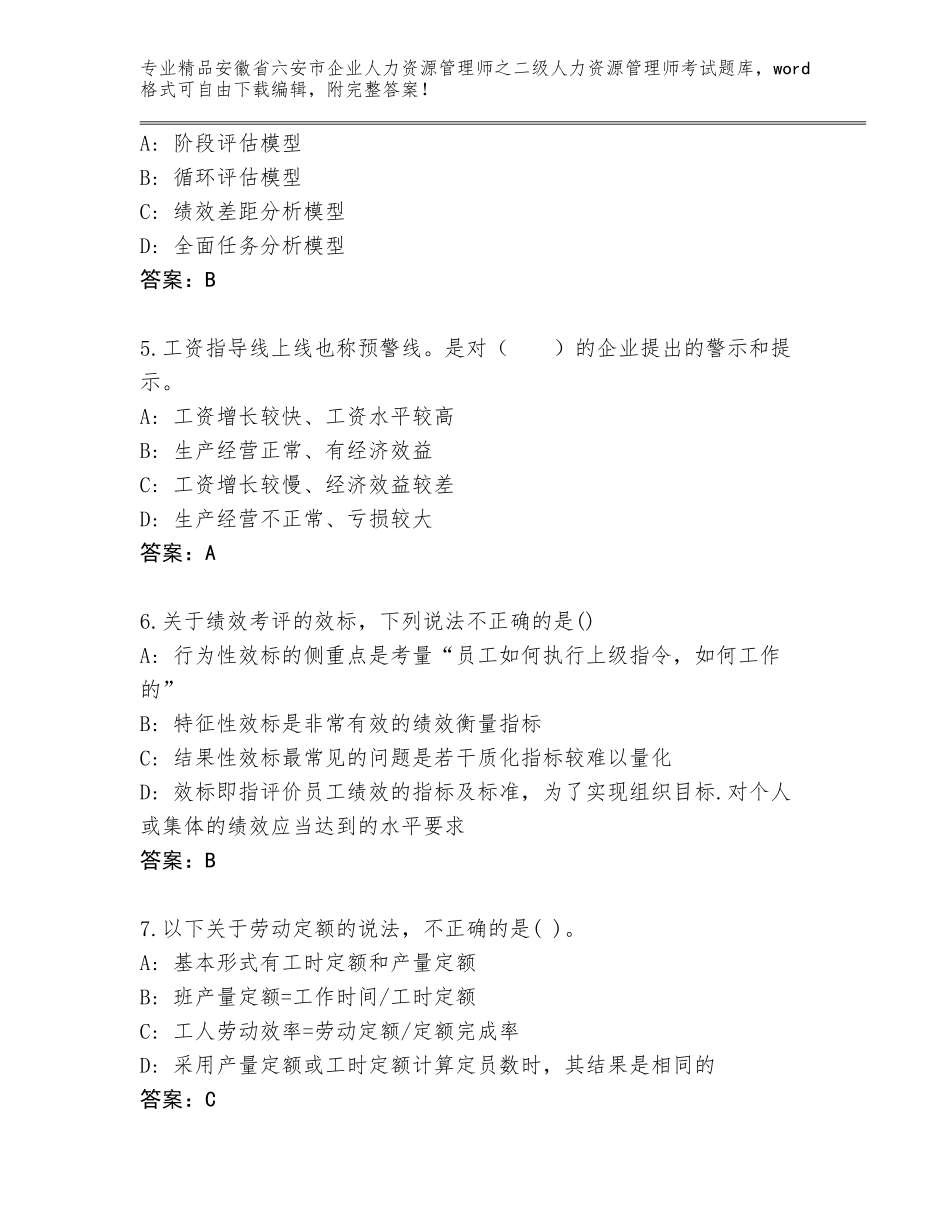 专业精品安徽省六安市企业人力资源管理师之二级人力资源管理师考试题库，word格式可自由下载编辑，附完整答案！

A：阶段评估模型
B：循环评估模型
C：绩效差距分析模型
D：全面任务分析模型
答案：B

5.工资指导线上线也称预警线。是对（　　）的企业提出的警示和提示。
A：工资增长较快、工资水平较高
B：生产经营正常、有经济效益
C：工资增长较慢、经济效益较差
D：生产经营不正常、亏损较大
答案：A

6.关于绩效考评的效标，下列说法不正确的是()
A：行为性效标的侧重点是考量“员工如何执行上级指令，如何工作的”
B：特征性效标是非常有效的绩效衡量指标
C：结果性效标最常见的问题是若干质化指标较难以量化
D：效标即指评价员工绩效的指标及标准，为了实现组织目标.对个人或集体的绩效应当达到的水平要求
答案：B

7.以下关于劳动定额的说法，不正确的是( )。
A：基本形式有工时定额和产量定额
B：班产量定额=工作时间/工时定额
C：工人劳动效率=劳动定额/定额完成率
D：采用产量定额或工时定额计算定员数时，其结果是相同的
答案：C